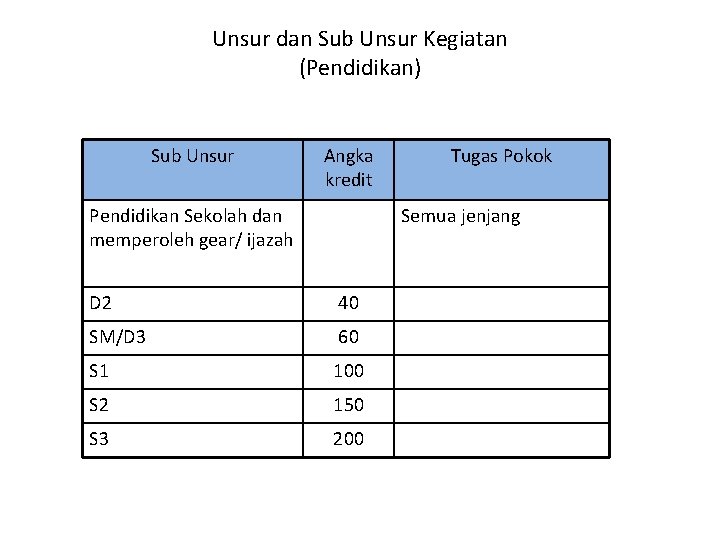 Unsur dan Sub Unsur Kegiatan
(Pendidikan)

| Sub Unsur | Angka kredit | Tugas Pokok |
|---|---|---|
| Pendidikan Sekolah dan memperoleh gear/ ijazah | | Semua jenjang |
| D2 | 40 | |
| SM/D3 | 60 | |
| S1 | 100 | |
| S2 | 150 | |
| S3 | 200 | |